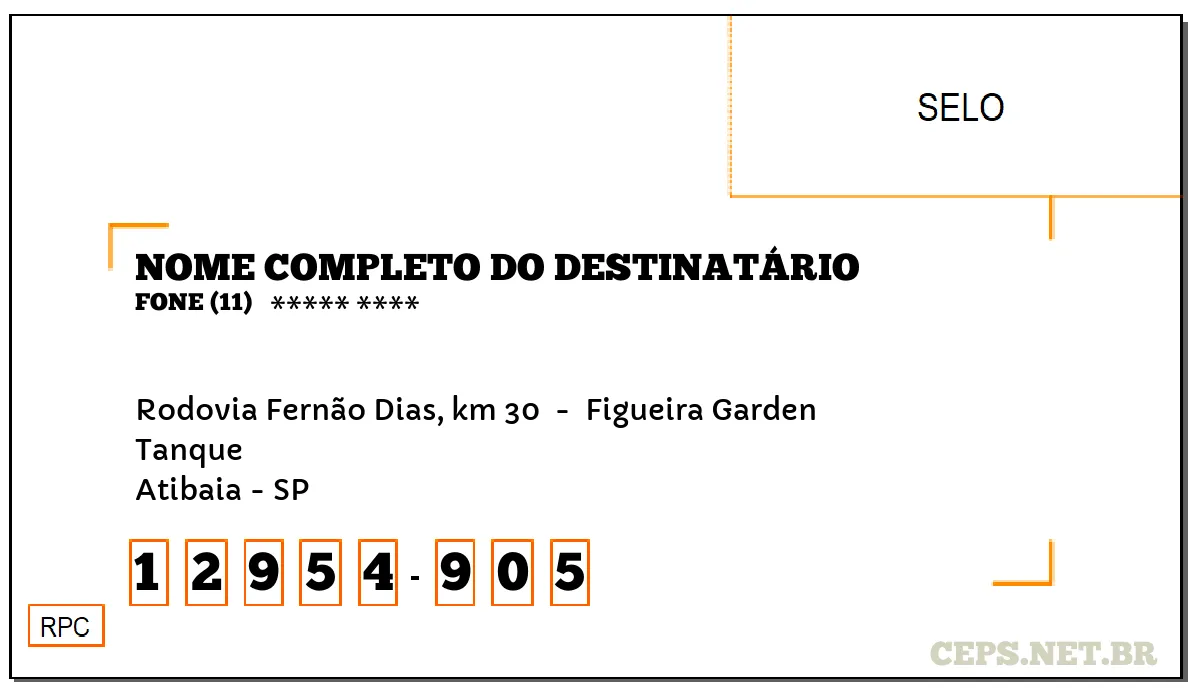 SELO

NOME COMPLETO DO DESTINATÁRIO
FONE (11) ***** ****

Rodovia Fernão Dias, km 30 - Figueira Garden
Tanque
Atibaia - SP

1 2 9 5 4 - 9 0 5

RPC

CEPS.NET.BR